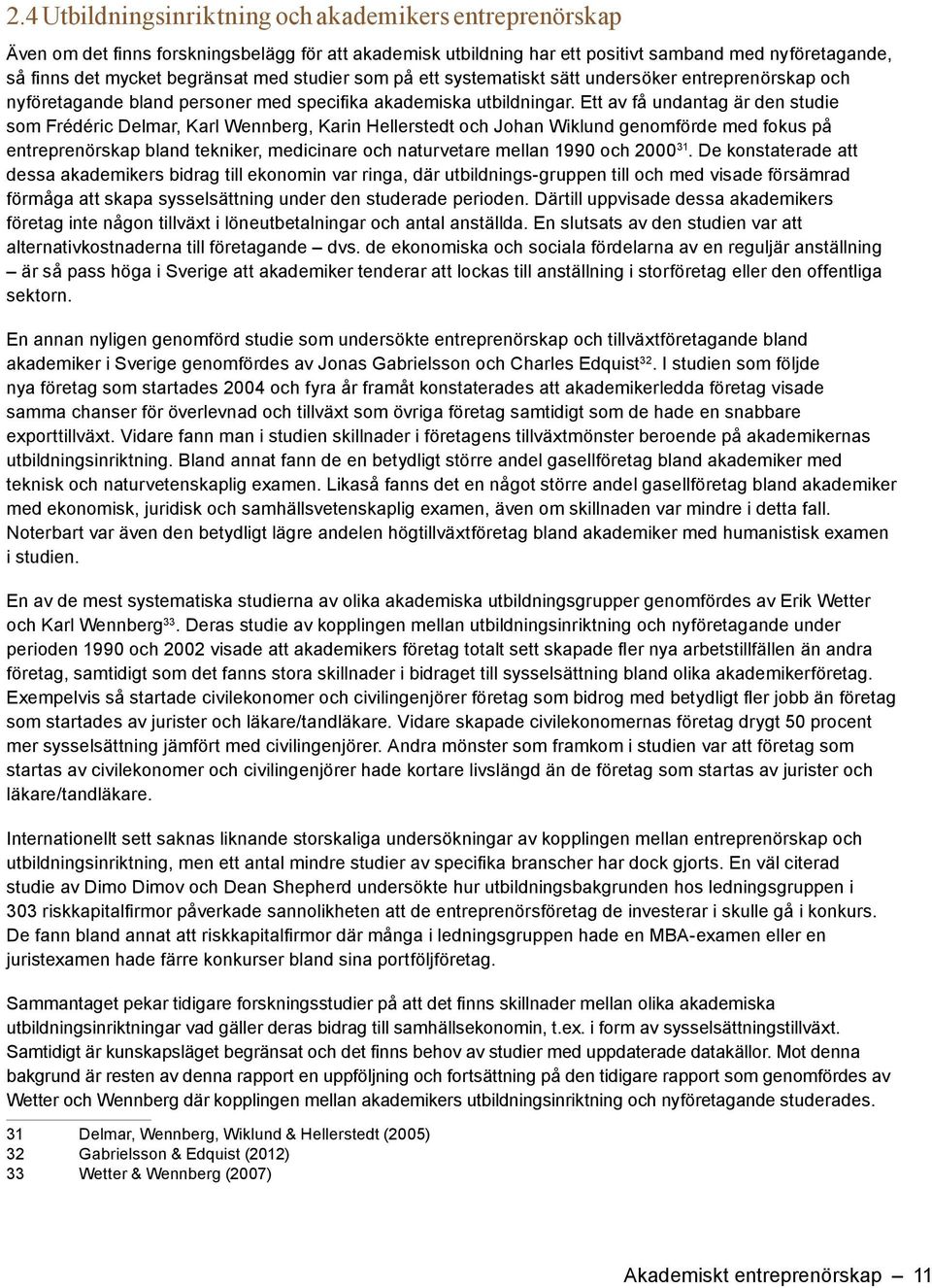 2.4 Utbildningsinriktning och akademikers entreprenörskap

Även om det finns forskningsbelägg för att akademisk utbildning har ett positivt samband med nyföretagande, så finns det mycket begränsat med studier som på ett systematiskt sätt undersöker entreprenörskap och nyföretagande bland personer med specifika akademiska utbildningar. Ett av få undantag är den studie som Frédéric Delmar, Karl Wennberg, Karin Hellerstedt och Johan Wiklund genomförde med fokus på entreprenörskap bland tekniker, medicinare och naturvetare mellan 1990 och 2000$^{31}$. De konstaterade att dessa akademikers bidrag till ekonomin var ringa, där utbildnings-gruppen till och med visade försämrad förmåga att skapa sysselsättning under den studerade perioden. Därtill uppvisade dessa akademikers företag inte någon tillväxt i löneutbetalningar och antal anställda. En slutsats av den studien var att alternativkostnaderna till företagande – dvs. de ekonomiska och sociala fördelarna av en reguljär anställning – är så pass höga i Sverige att akademiker tenderar att lockas till anställning i storföretag eller den offentliga sektorn.

En annan nyligen genomförd studie som undersökte entreprenörskap och tillväxtföretagande bland akademiker i Sverige genomfördes av Jonas Gabrielsson och Charles Edquist$^{32}$. I studien som följde nya företag som startades 2004 och fyra år framåt konstaterades att akademikerledda företag visade samma chanser för överlevnad och tillväxt som övriga företag samtidigt som de hade en snabbare exporttillväxt. Vidare fann man i studien skillnader i företagens tillväxtmönster beroende på akademikernas utbildningsinriktning. Bland annat fann de en betydligt större andel gasellföretag bland akademiker med teknisk och naturvetenskaplig examen. Likaså fanns det en något större andel gasellföretag bland akademiker med ekonomisk, juridisk och samhällsvetenskaplig examen, även om skillnaden var mindre i detta fall. Noterbart var även den betydligt lägre andelen högtillväxtföretag bland akademiker med humanistisk examen i studien.

En av de mest systematiska studierna av olika akademiska utbildningsgrupper genomfördes av Erik Wetter och Karl Wennberg$^{33}$. Deras studie av kopplingen mellan utbildningsinriktning och nyföretagande under perioden 1990 och 2002 visade att akademikers företag totalt sett skapade fler nya arbetstillfällen än andra företag, samtidigt som det fanns stora skillnader i bidraget till sysselsättning bland olika akademikerföretag. Exempelvis så startade civilekonomer och civilingenjörer företag som bidrog med betydligt fler jobb än företag som startades av jurister och läkare/tandläkare. Vidare skapade civilekonomernas företag drygt 50 procent mer sysselsättning jämfört med civilingenjörer. Andra mönster som framkom i studien var att företag som startas av civilekonomer och civilingenjörer hade kortare livslängd än de företag som startas av jurister och läkare/tandläkare.

Internationellt sett saknas liknande storskaliga undersökningar av kopplingen mellan entreprenörskap och utbildningsinriktning, men ett antal mindre studier av specifika branscher har dock gjorts. En väl citerad studie av Dimo Dimov och Dean Shepherd undersökte hur utbildningsbakgrunden hos ledningsgruppen i 303 riskkapitalfirmor påverkade sannolikheten att de entreprenörsföretag de investerar i skulle gå i konkurs. De fann bland annat att riskkapitalfirmor där många i ledningsgruppen hade en MBA-examen eller en juristexamen hade färre konkurser bland sina portföljföretag.

Sammantaget pekar tidigare forskningsstudier på att det finns skillnader mellan olika akademiska utbildningsinriktningar vad gäller deras bidrag till samhällsekonomin, t.ex. i form av sysselsättningstillväxt. Samtidigt är kunskapsläget begränsat och det finns behov av studier med uppdaterade datakällor. Mot denna bakgrund är resten av denna rapport en uppföljning och fortsättning på den tidigare rapport som genomfördes av Wetter och Wennberg där kopplingen mellan akademikers utbildningsinriktning och nyföretagande studerades.

31 Delmar, Wennberg, Wiklund & Hellerstedt (2005)
32 Gabrielsson & Edquist (2012)
33 Wetter & Wennberg (2007)

Akademiskt entreprenörskap 11